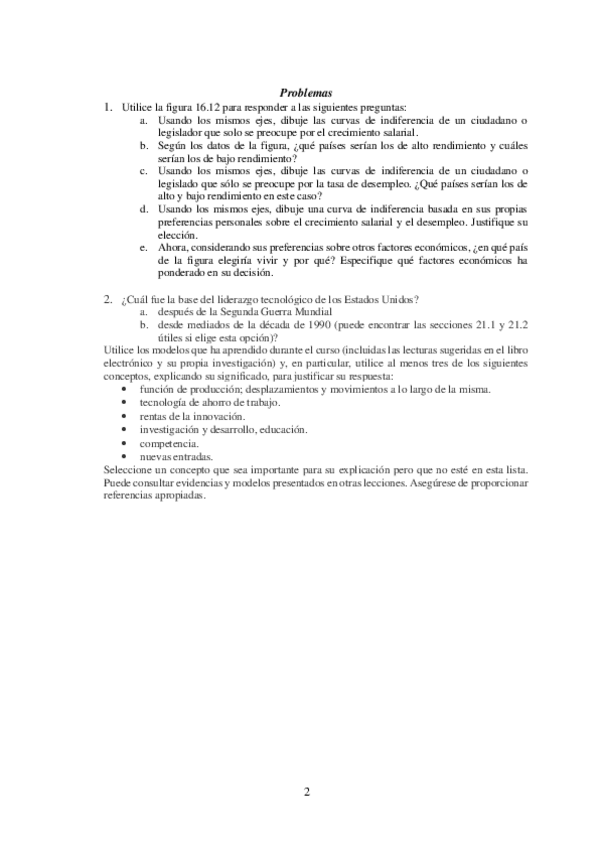 Problemas

1. Utilice la figura 16.12 para responder a las siguientes preguntas:

a. Usando los mismos ejes, dibuje las curvas de indiferencia de un ciudadano o legislador que solo se preocupe por el crecimiento salarial.

b. Según los datos de la figura, ¿qué países serían los de alto rendimiento y cuáles serían los de bajo rendimiento?

c. Usando los mismos ejes, dibuje las curvas de indiferencia de un ciudadano o legislado que sólo se preocupe por la tasa de desempleo. ¿Qué países serían los de alto y bajo rendimiento en este caso?

d. Usando los mismos ejes, dibuje una curva de indiferencia basada en sus propias preferencias personales sobre el crecimiento salarial y el desempleo. Justifique su elección.

e. Ahora, considerando sus preferencias sobre otros factores económicos, ¿en qué país de la figura elegiría vivir y por qué? Especifique qué factores económicos ha ponderado en su decisión.

2. ¿Cuál fue la base del liderazgo tecnológico de los Estados Unidos?

a. después de la Segunda Guerra Mundial

b. desde mediados de la década de 1990 (puede encontrar las secciones 21.1 y 21.2 útiles si elige esta opción)?

Utilice los modelos que ha aprendido durante el curso (incluidas las lecturas sugeridas en el libro electrónico y su propia investigación) y, en particular, utilice al menos tres de los siguientes conceptos, explicando su significado, para justificar su respuesta:

• función de producción; desplazamientos y movimientos a lo largo de la misma.
• tecnología de ahorro de trabajo.
• rentas de la innovación.
• investigación y desarrollo, educación.
• competencia.
• nuevas entradas.

Seleccione un concepto que sea importante para su explicación pero que no esté en esta lista. Puede consultar evidencias y modelos presentados en otras lecciones. Asegúrese de proporcionar referencias apropiadas.

2